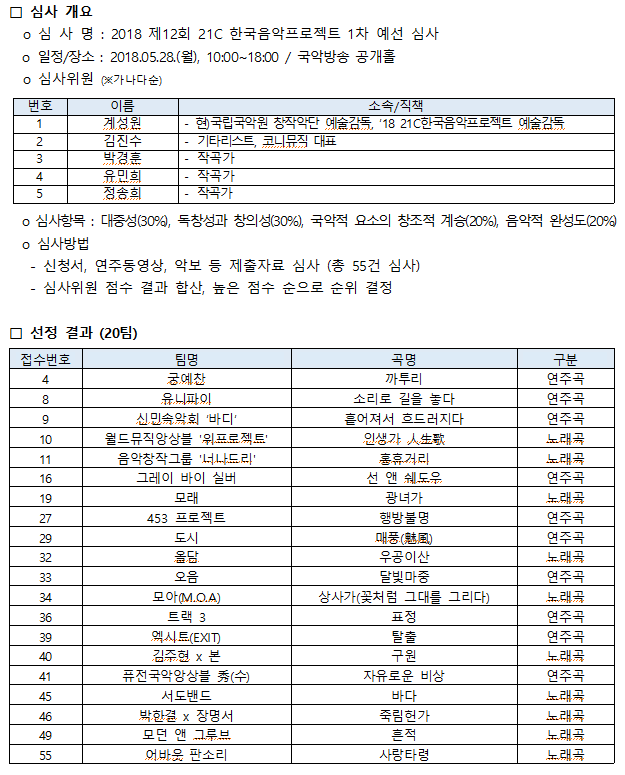 □ 심사 개요

o 심 사 명 : 2018 제12회 21C 한국음악프로젝트 1차 예선 심사

o 일정/장소 : 2018.05.28.(월), 10:00~18:00 / 국악방송 공개홀

o 심사위원 (※가나다순)

| 번호 | 이름 | 소속/직책 |
|---|---|---|
| 1 | 계성원 | - 현)국립국악원 창작악단 예술감독, '18 21C한국음악프로젝트 예술감독 |
| 2 | 김진수 | - 기타리스트, 코니뮤직 대표 |
| 3 | 박경훈 | - 작곡가 |
| 4 | 유민희 | - 작곡가 |
| 5 | 정송희 | - 작곡가 |

o 심사항목 : 대중성(30%), 독창성과 창의성(30%), 국악적 요소의 창조적 계승(20%), 음악적 완성도(20%)

o 심사방법

- 신청서, 연주동영상, 악보 등 제출자료 심사 (총 55건 심사)

- 심사위원 점수 결과 합산, 높은 점수 순으로 순위 결정

□ 선정 결과 (20팀)

| 접수번호 | 팀명 | 곡명 | 구분 |
|---|---|---|---|
| 4 | 궁예찬 | 까투리 | 연주곡 |
| 8 | 유니파이 | 소리로 길을 놓다 | 연주곡 |
| 9 | 신민속악회 '바디' | 흩어져서 흐드러지다 | 연주곡 |
| 10 | 월드뮤직앙상블 '위프로젝트' | 인생가 人生歌 | 노래곡 |
| 11 | 음악창작그룹 '너나드리' | 홍휴거리 | 노래곡 |
| 16 | 그레이 바이 실버 | 선 앤 쉐도우 | 연주곡 |
| 19 | 모래 | 광녀가 | 노래곡 |
| 27 | 453 프로젝트 | 행방불명 | 연주곡 |
| 29 | 도시 | 매풍(魅風) | 연주곡 |
| 32 | 올담 | 우공이산 | 노래곡 |
| 33 | 오음 | 달빛마중 | 연주곡 |
| 34 | 모아(M.O.A) | 상사가(꽃처럼 그대를 그리다) | 노래곡 |
| 36 | 트랙 3 | 표정 | 연주곡 |
| 39 | 엑시트(EXIT) | 탈출 | 연주곡 |
| 40 | 김주현 x 본 | 구원 | 노래곡 |
| 41 | 퓨전국악앙상블 秀(수) | 자유로운 비상 | 연주곡 |
| 45 | 서도밴드 | 바다 | 노래곡 |
| 46 | 박한결 x 장명서 | 죽림헌가 | 노래곡 |
| 49 | 모던 앤 그루브 | 흔적 | 노래곡 |
| 55 | 어바웃 판소리 | 사랑타령 | 노래곡 |